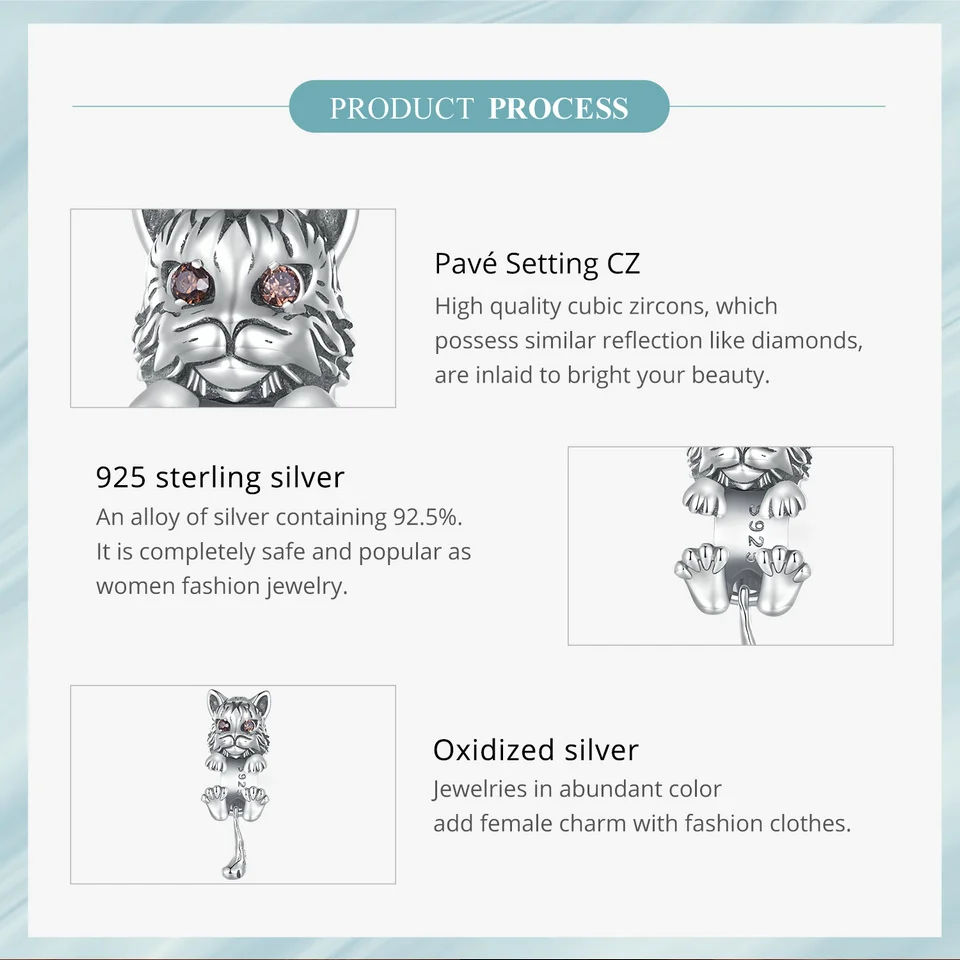 PRODUCT PROCESS

Pavé Setting CZ

High quality cubic zircons, which possess similar reflection like diamonds, are inlaid to bright your beauty.

925 sterling silver

An alloy of silver containing 92.5%. It is completely safe and popular as women fashion jewelry.

Oxidized silver

Jewelries in abundant color add female charm with fashion clothes.